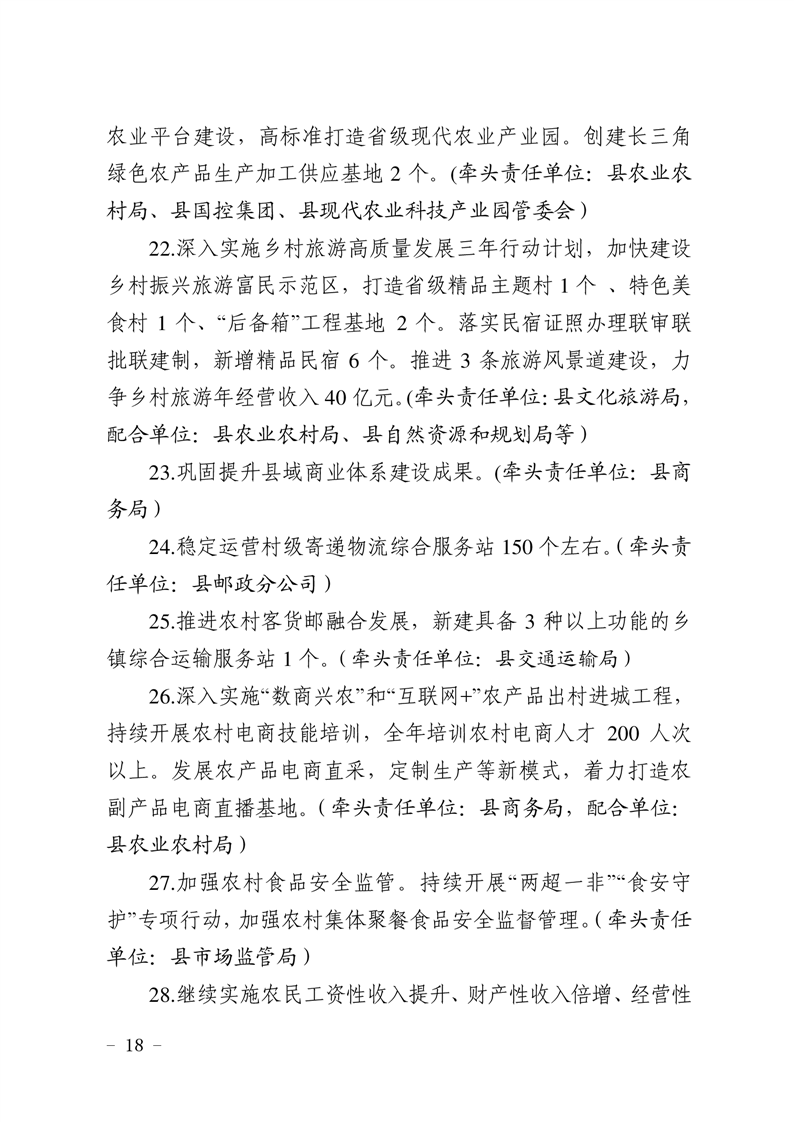 农业平台建设，高标准打造省级现代农业产业园。创建长三角绿色农产品生产加工供应基地 2 个。(牵头责任单位：县农业农村局、县国控集团、县现代农业科技产业园管委会）

22.深入实施乡村旅游高质量发展三年行动计划，加快建设乡村振兴旅游富民示范区，打造省级精品主题村 1 个 、特色美食村 1 个、“后备箱”工程基地 2 个。落实民宿证照办理联审联批联建制，新增精品民宿 6 个。推进 3 条旅游风景道建设，力争乡村旅游年经营收入 40 亿元。(牵头责任单位：县文化旅游局，配合单位：县农业农村局、县自然资源和规划局等）

23.巩固提升县域商业体系建设成果。(牵头责任单位：县商务局）

24.稳定运营村级寄递物流综合服务站 150 个左右。(牵头责任单位：县邮政分公司）

25.推进农村客货邮融合发展，新建具备 3 种以上功能的乡镇综合运输服务站 1 个。(牵头责任单位：县交通运输局）

26.深入实施“数商兴农”和“互联网+”农产品出村进城工程，持续开展农村电商技能培训，全年培训农村电商人才 200 人次以上。发展农产品电商直采，定制生产等新模式，着力打造农副产品电商直播基地。(牵头责任单位：县商务局，配合单位：县农业农村局）

27.加强农村食品安全监管。持续开展“两超一非”“食安守护”专项行动，加强农村集体聚餐食品安全监督管理。(牵头责任单位：县市场监管局）

28.继续实施农民工资性收入提升、财产性收入倍增、经营性

－ 18 －